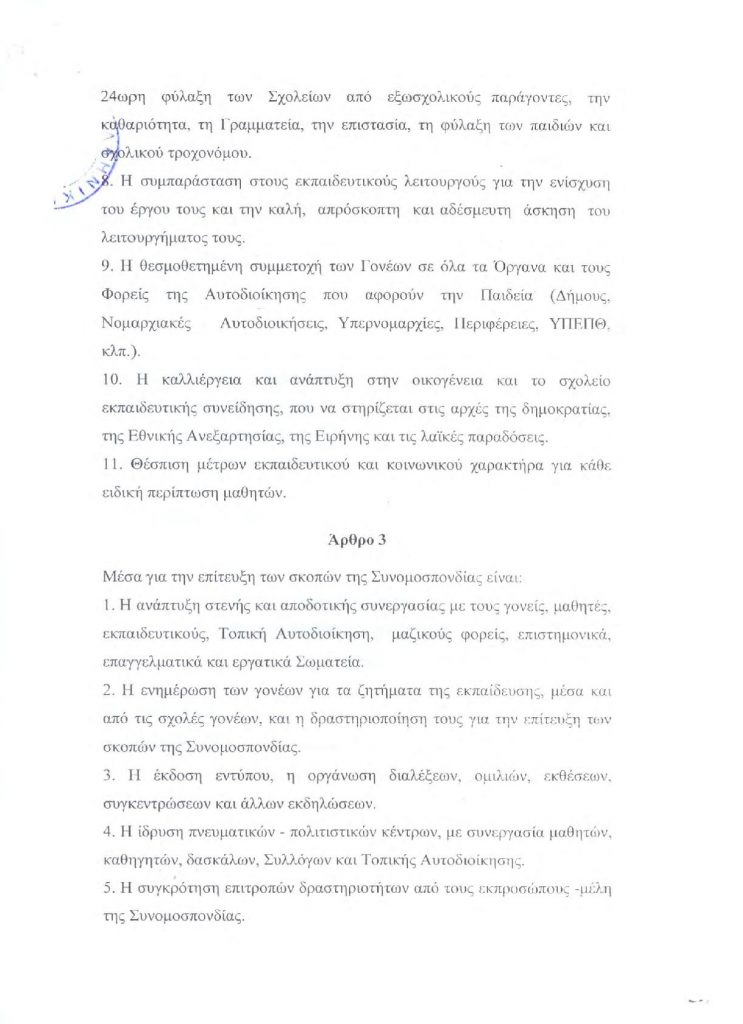 24ωρη φύλαξη των Σχολείων από εξωσχολικούς παράγοντες, την καθαριότητα, τη Γραμματεία, την επιστασία, τη φύλαξη των παιδιών και σχολικού τροχονόμου.

8. Η συμπαράσταση στους εκπαιδευτικούς λειτουργούς για την ενίσχυση του έργου τους και την καλή, απρόσκοπτη και αδέσμευτη άσκηση του λειτουργήματος τους.

9. Η θεσμοθετημένη συμμετοχή των Γονέων σε όλα τα Όργανα και τους Φορείς της Αυτοδιοίκησης που αφορούν την Παιδεία (Δήμους, Νομαρχιακές Αυτοδιοικήσεις, Υπερνομαρχίες, Περιφέρειες, ΥΠΕΠΘ, κλπ.).

10. Η καλλιέργεια και ανάπτυξη στην οικογένεια και το σχολείο εκπαιδευτικής συνείδησης, που να στηρίζεται στις αρχές της δημοκρατίας, της Εθνικής Ανεξαρτησίας, της Ειρήνης και τις λαϊκές παραδόσεις.

11. Θέσπιση μέτρων εκπαιδευτικού και κοινωνικού χαρακτήρα για κάθε ειδική περίπτωση μαθητών.

Άρθρο 3

Μέσα για την επίτευξη των σκοπών της Συνομοσπονδίας είναι:

1. Η ανάπτυξη στενής και αποδοτικής συνεργασίας με τους γονείς, μαθητές, εκπαιδευτικούς, Τοπική Αυτοδιοίκηση, μαζικούς φορείς, επιστημονικά, επαγγελματικά και εργατικά Σωματεία.

2. Η ενημέρωση των γονέων για τα ζητήματα της εκπαίδευσης, μέσα και από τις σχολές γονέων, και η δραστηριοποίηση τους για την επίτευξη των σκοπών της Συνομοσπονδίας.

3. Η έκδοση εντύπου, η οργάνωση διαλέξεων, ομιλιών, εκθέσεων, συγκεντρώσεων και άλλων εκδηλώσεων.

4. Η ίδρυση πνευματικών - πολιτιστικών κέντρων, με συνεργασία μαθητών, καθηγητών, δασκάλων, Συλλόγων και Τοπικής Αυτοδιοίκησης.

5. Η συγκρότηση επιτροπών δραστηριοτήτων από τους εκπροσώπους -μέλη της Συνομοσπονδίας.